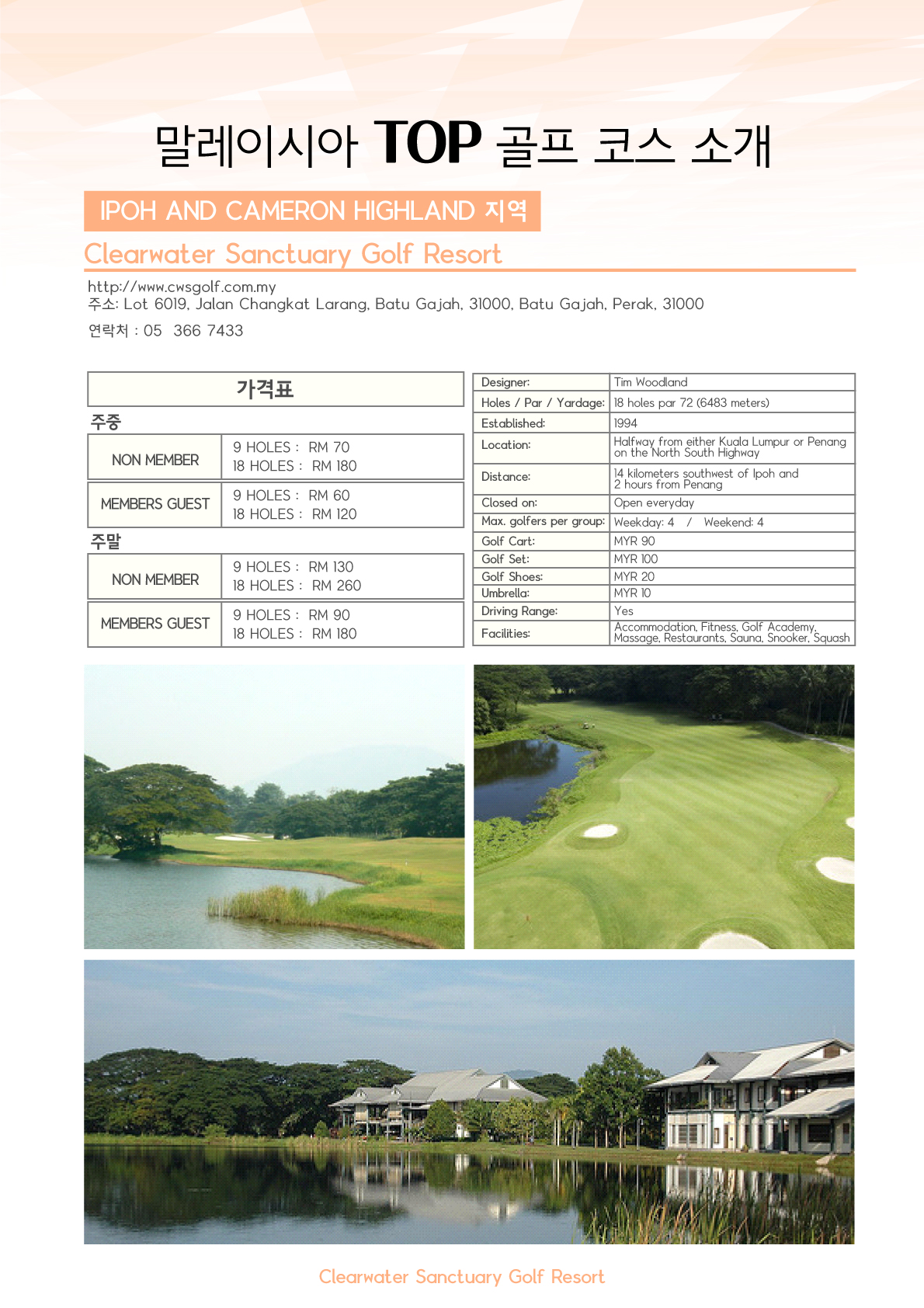 말레이시아 TOP 골프 코스 소개

IPOH AND CAMERON HIGHLAND 지역

Clearwater Sanctuary Golf Resort

http://www.cwsgolf.com.my
주소: Lot 6019, Jalan Changkat Larang, Batu Gajah, 31000, Batu Gajah, Perak, 31000
연락처 : 05 366 7433

가격표

주중

| NON MEMBER | 9 HOLES : RM 70<br>18 HOLES : RM 180 |
|---|---|
| MEMBERS GUEST | 9 HOLES : RM 60<br>18 HOLES : RM 120 |

주말

| NON MEMBER | 9 HOLES : RM 130<br>18 HOLES : RM 260 |
|---|---|
| MEMBERS GUEST | 9 HOLES : RM 90<br>18 HOLES : RM 180 |

| Designer: | Tim Woodland |
|---|---|
| Holes / Par / Yardage: | 18 holes par 72 (6483 meters) |
| Established: | 1994 |
| Location: | Halfway from either Kuala Lumpur or Penang on the North South Highway |
| Distance: | 14 kilometers southwest of Ipoh and 2 hours from Penang |
| Closed on: | Open everyday |
| Max. golfers per group: | Weekday: 4 / Weekend: 4 |
| Golf Cart: | MYR 90 |
| Golf Set: | MYR 100 |
| Golf Shoes: | MYR 20 |
| Umbrella: | MYR 10 |
| Driving Range: | Yes |
| Facilities: | Accommodation, Fitness, Golf Academy, Massage, Restaurants, Sauna, Snooker, Squash |

Clearwater Sanctuary Golf Resort